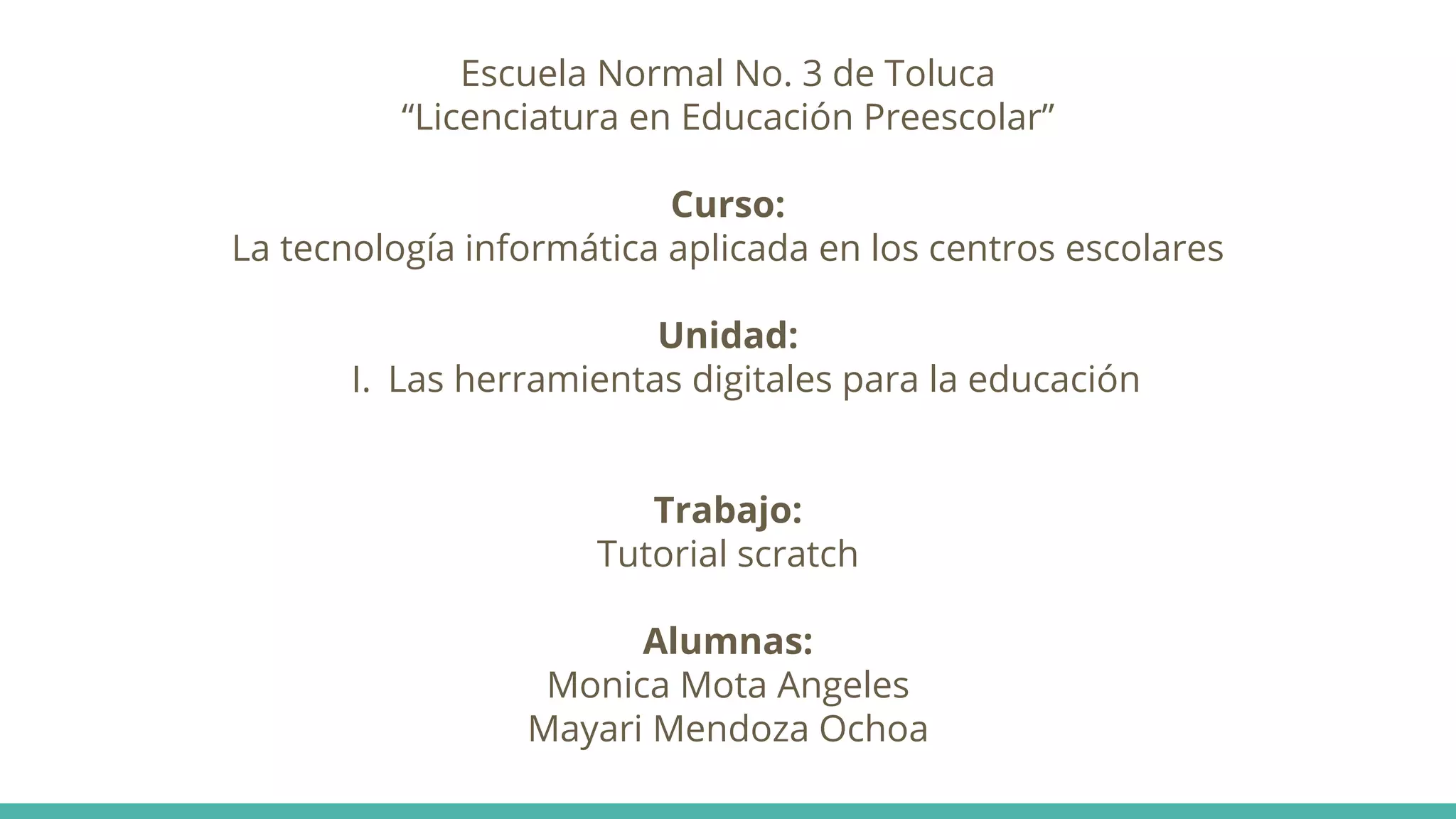 Escuela Normal No. 3 de Toluca
"Licenciatura en Educación Preescolar"

Curso:
La tecnología informática aplicada en los centros escolares

Unidad:
I. Las herramientas digitales para la educación

Trabajo:
Tutorial scratch

Alumnas:
Monica Mota Angeles
Mayari Mendoza Ochoa